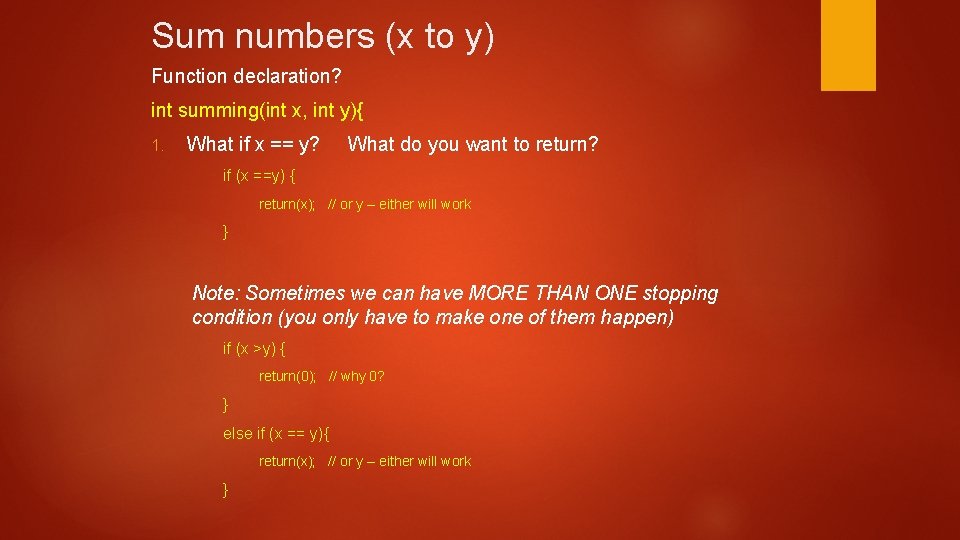 Sum numbers (x to y)

Function declaration?

int summing(int x, int y){

1. What if x == y? What do you want to return?

if (x ==y) {

return(x); // or y – either will work

}

Note: Sometimes we can have MORE THAN ONE stopping condition (you only have to make one of them happen)

if (x >y) {

return(0); // why 0?

}

else if (x == y){

return(x); // or y – either will work

}